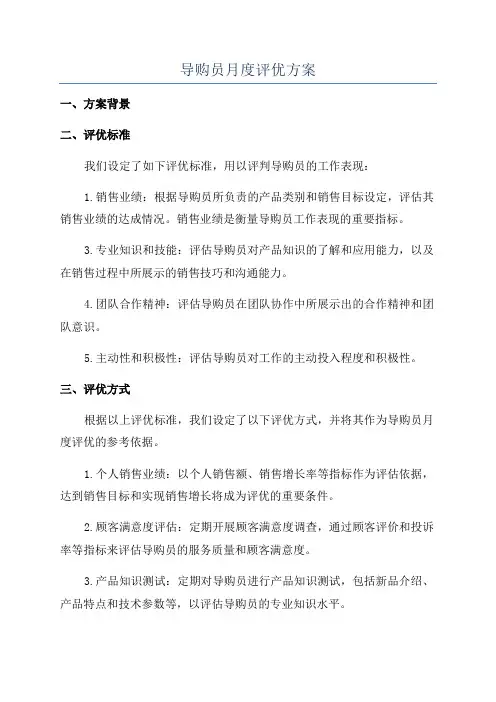 导购员月度评优方案

一、方案背景

二、评优标准

我们设定了如下评优标准，用以评判导购员的工作表现：

1.销售业绩：根据导购员所负责的产品类别和销售目标设定，评估其销售业绩的达成情况。销售业绩是衡量导购员工作表现的重要指标。

3.专业知识和技能：评估导购员对产品知识的了解和应用能力，以及在销售过程中所展示的销售技巧和沟通能力。

4.团队合作精神：评估导购员在团队协作中所展示出的合作精神和团队意识。

5.主动性和积极性：评估导购员对工作的主动投入程度和积极性。

三、评优方式

根据以上评优标准，我们设定了以下评优方式，并将其作为导购员月度评优的参考依据。

1.个人销售业绩：以个人销售额、销售增长率等指标作为评估依据，达到销售目标和实现销售增长将成为评优的重要条件。

2.顾客满意度评估：定期开展顾客满意度调查，通过顾客评价和投诉率等指标来评估导购员的服务质量和顾客满意度。

3.产品知识测试：定期对导购员进行产品知识测试，包括新品介绍、产品特点和技术参数等，以评估导购员的专业知识水平。